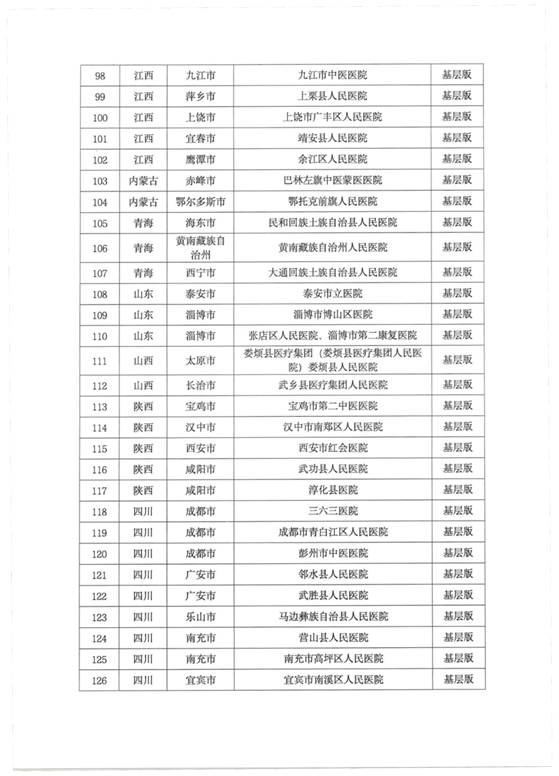 | 98 | 江西 | 九江市 | 九江市中医医院 | 基层版 |
|---|---|---|---|---|
| 99 | 江西 | 萍乡市 | 上栗县人民医院 | 基层版 |
| 100 | 江西 | 上饶市 | 上饶市广丰区人民医院 | 基层版 |
| 101 | 江西 | 宜春市 | 靖安县人民医院 | 基层版 |
| 102 | 江西 | 鹰潭市 | 余江区人民医院 | 基层版 |
| 103 | 内蒙古 | 赤峰市 | 巴林左旗中医蒙医医院 | 基层版 |
| 104 | 内蒙古 | 鄂尔多斯市 | 鄂托克前旗人民医院 | 基层版 |
| 105 | 青海 | 海东市 | 民和回族土族自治县人民医院 | 基层版 |
| 106 | 青海 | 黄南藏族自治州 | 黄南藏族自治州人民医院 | 基层版 |
| 107 | 青海 | 西宁市 | 大通回族土族自治县人民医院 | 基层版 |
| 108 | 山东 | 泰安市 | 泰安市立医院 | 基层版 |
| 109 | 山东 | 淄博市 | 淄博市博山区医院 | 基层版 |
| 110 | 山东 | 淄博市 | 张店区人民医院、淄博市第二康复医院 | 基层版 |
| 111 | 山西 | 太原市 | 娄烦县医疗集团（娄烦县医疗集团人民医院）娄烦县人民医院 | 基层版 |
| 112 | 山西 | 长治市 | 武乡县医疗集团人民医院 | 基层版 |
| 113 | 陕西 | 宝鸡市 | 宝鸡市第二中医医院 | 基层版 |
| 114 | 陕西 | 汉中市 | 汉中市南郑区人民医院 | 基层版 |
| 115 | 陕西 | 西安市 | 西安市红会医院 | 基层版 |
| 116 | 陕西 | 咸阳市 | 武功县人民医院 | 基层版 |
| 117 | 陕西 | 咸阳市 | 淳化县医院 | 基层版 |
| 118 | 四川 | 成都市 | 三六三医院 | 基层版 |
| 119 | 四川 | 成都市 | 成都市青白江区人民医院 | 基层版 |
| 120 | 四川 | 成都市 | 彭州市中医医院 | 基层版 |
| 121 | 四川 | 广安市 | 邻水县人民医院 | 基层版 |
| 122 | 四川 | 广安市 | 武胜县人民医院 | 基层版 |
| 123 | 四川 | 乐山市 | 马边彝族自治县人民医院 | 基层版 |
| 124 | 四川 | 南充市 | 营山县人民医院 | 基层版 |
| 125 | 四川 | 南充市 | 南充市高坪区人民医院 | 基层版 |
| 126 | 四川 | 宜宾市 | 宜宾市南溪区人民医院 | 基层版 |